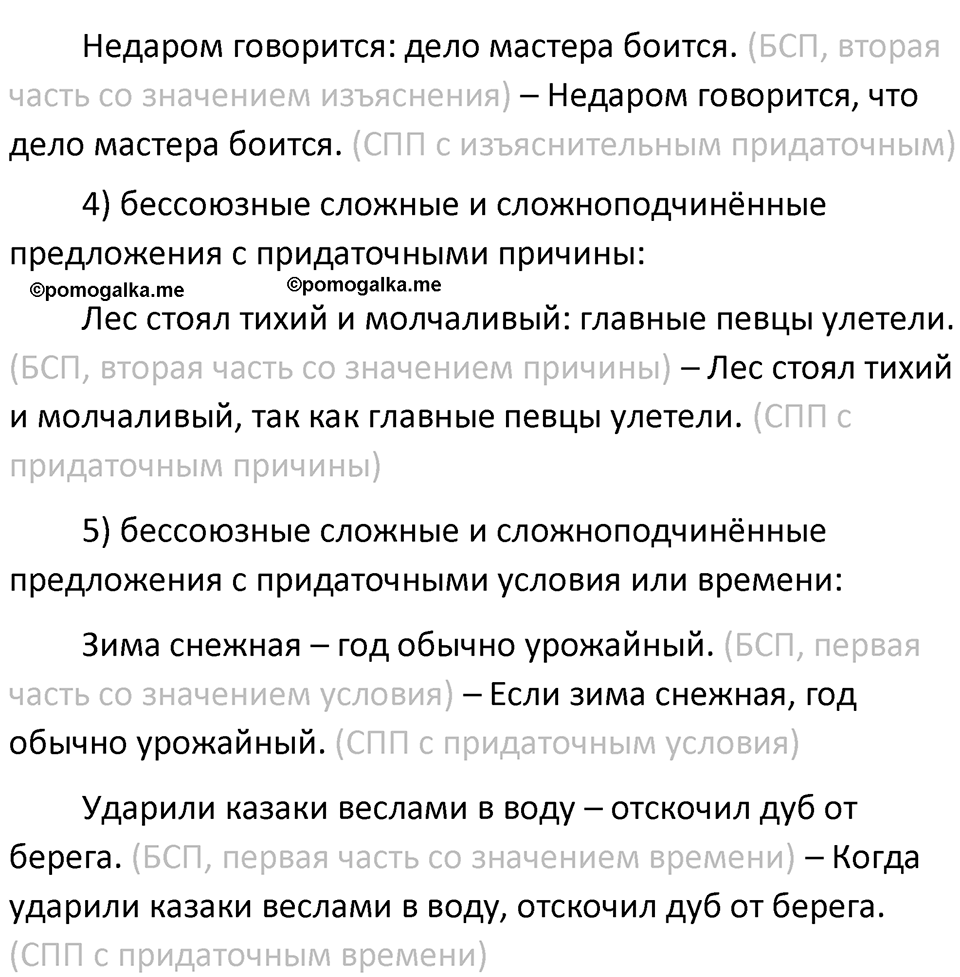 Недаром говорится: дело мастера боится. (БСП, вторая часть со значением изъяснения) – Недаром говорится, что дело мастера боится. (СПП с изъяснительным придаточным)

4) бессоюзные сложные и сложноподчинённые предложения с придаточными причины:

©pomogalka.me ©pomogalka.me

Лес стоял тихий и молчаливый: главные певцы улетели. (БСП, вторая часть со значением причины) – Лес стоял тихий и молчаливый, так как главные певцы улетели. (СПП с придаточным причины)

5) бессоюзные сложные и сложноподчинённые предложения с придаточными условия или времени:

Зима снежная – год обычно урожайный. (БСП, первая часть со значением условия) – Если зима снежная, год обычно урожайный. (СПП с придаточным условия)

Ударили казаки веслами в воду – отскочил дуб от берега. (БСП, первая часть со значением времени) – Когда ударили казаки веслами в воду, отскочил дуб от берега. (СПП с придаточным времени)